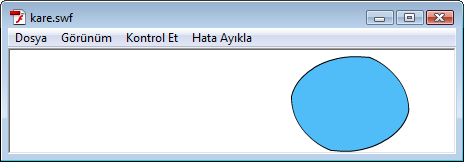 kare.swf

Dosya Görünüm Kontrol Et Hata Ayıkla